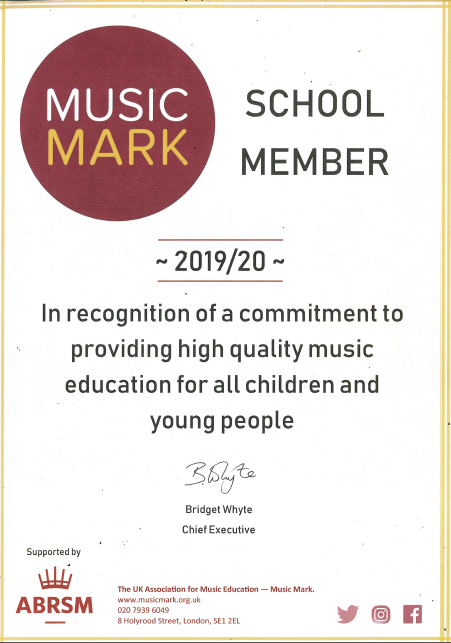 MUSIC MARK

SCHOOL MEMBER

~ 2019/20 ~

In recognition of a commitment to providing high quality music education for all children and young people

B. Whyte

Bridget Whyte

Chief Executive

Supported by

ABRSM

The UK Association for Music Education — Music Mark.
www.musicmark.org.uk
020 7939 6049
8 Holyrood Street, London, SE1 2EL